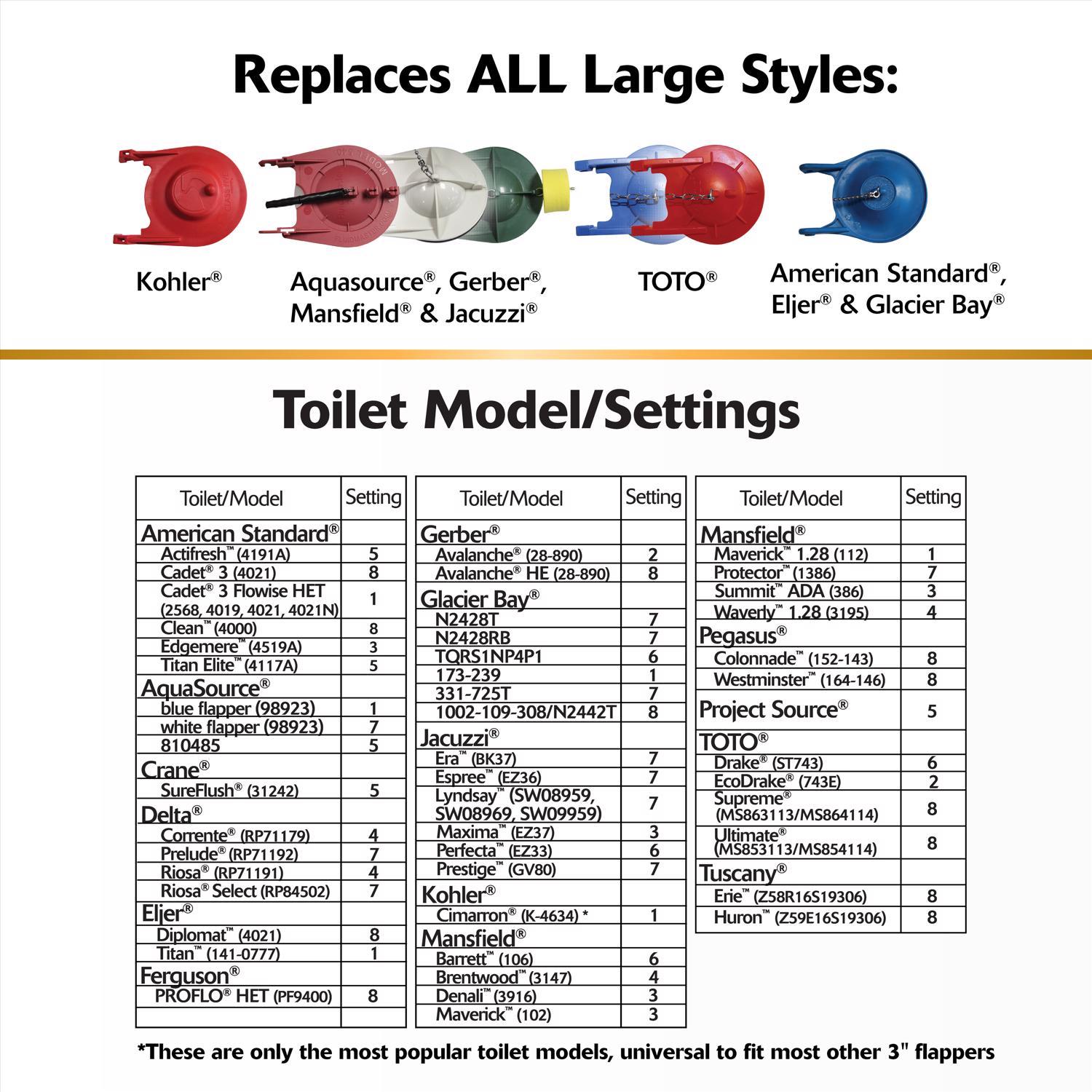 Replaces ALL Large Styles:

Kohler®

Aquasource®, Gerber®, Mansfield® & Jacuzzi®

TOTO®

American Standard®, Eljer® & Glacier Bay®

Toilet Model/Settings

| Toilet/Model | Setting |
|---|---|
| American Standard® | |
| Actifresh™ (4191A) | 5 |
| Cadet® 3 (4021) | 8 |
| Cadet® 3 Flowise HET (2568, 4019, 4021, 4021N) | 1 |
| Clean™ (4000) | 8 |
| Edgemere™ (4519A) | 3 |
| Titan Elite™ (4117A) | 5 |
| AquaSource® | |
| blue flapper (98923) | 1 |
| white flapper (98923) | 7 |
| 810485 | 5 |
| Crane® | |
| SureFlush® (31242) | 5 |
| Delta® | |
| Corrente® (RP71179) | 4 |
| Prelude® (RP71192) | 7 |
| Riosa® (RP71191) | 4 |
| Riosa® Select (RP84502) | 7 |
| Eljer® | |
| Diplomat™ (4021) | 8 |
| Titan™ (141-0777) | 1 |
| Ferguson® | |
| PROFLO® HET (PF9400) | 8 |
| | |

| Toilet/Model | Setting |
|---|---|
| Gerber® | |
| Avalanche® (28-890) | 2 |
| Avalanche® HE (28-890) | 8 |
| Glacier Bay® | |
| N2428T | 7 |
| N2428RB | 7 |
| TQRS1NP4P1 | 6 |
| 173-239 | 1 |
| 331-725T | 7 |
| 1002-109-308/N2442T | 8 |
| Jacuzzi® | |
| Era™ (BK37) | 7 |
| Espree™ (EZ36) | 7 |
| Lyndsay™ (SW08959, SW08969, SW09959) | 7 |
| Maxima™ (EZ37) | 3 |
| Perfecta™ (EZ33) | 6 |
| Prestige™ (GV80) | 7 |
| Kohler® | |
| Cimarron® (K-4634) * | 1 |
| Mansfield® | |
| Barrett™ (106) | 6 |
| Brentwood™ (3147) | 4 |
| Denali™ (3916) | 3 |
| Maverick™ (102) | 3 |

| Toilet/Model | Setting |
|---|---|
| Mansfield® | |
| Maverick™ 1.28 (112) | 1 |
| Protector™ (1386) | 7 |
| Summit™ ADA (386) | 3 |
| Waverly™ 1.28 (3195) | 4 |
| Pegasus® | |
| Colonnade™ (152-143) | 8 |
| Westminster™ (164-146) | 8 |
| Project Source® | 5 |
| TOTO® | |
| Drake® (ST743) | 6 |
| EcoDrake® (743E) | 2 |
| Supreme® (MS863113/MS864114) | 8 |
| Ultimate® (MS853113/MS854114) | 8 |
| Tuscany® | |
| Erie™ (Z58R16S19306) | 8 |
| Huron™ (Z59E16S19306) | 8 |

*These are only the most popular toilet models, universal to fit most other 3" flappers